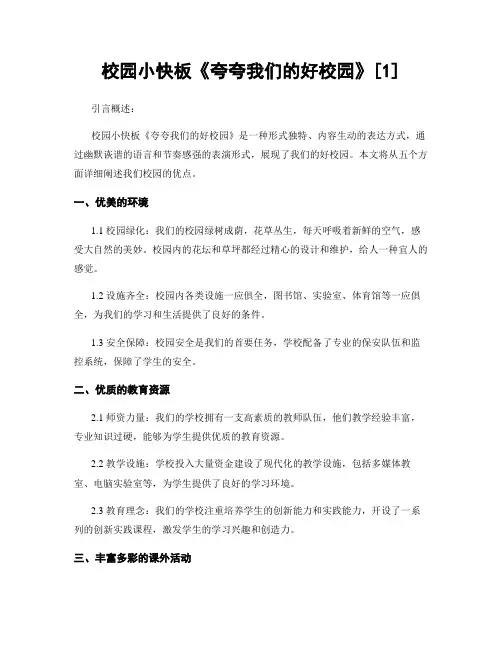 校园小快板《夸夸我们的好校园》[1]

引言概述：

校园小快板《夸夸我们的好校园》是一种形式独特、内容生动的表达方式，通过幽默诙谐的语言和节奏感强的表演形式，展现了我们的好校园。本文将从五个方面详细阐述我们校园的优点。

一、优美的环境

1.1 校园绿化：我们的校园绿树成荫，花草丛生，每天呼吸着新鲜的空气，感受大自然的美妙。校园内的花坛和草坪都经过精心的设计和维护，给人一种宜人的感觉。

1.2 设施齐全：校园内各类设施一应俱全，图书馆、实验室、体育馆等一应俱全，为我们的学习和生活提供了良好的条件。

1.3 安全保障：校园安全是我们的首要任务，学校配备了专业的保安队伍和监控系统，保障了学生的安全。

二、优质的教育资源

2.1 师资力量：我们的学校拥有一支高素质的教师队伍，他们教学经验丰富，专业知识过硬，能够为学生提供优质的教育资源。

2.2 教学设施：学校投入大量资金建设了现代化的教学设施，包括多媒体教室、电脑实验室等，为学生提供了良好的学习环境。

2.3 教育理念：我们的学校注重培养学生的创新能力和实践能力，开设了一系列的创新实践课程，激发学生的学习兴趣和创造力。

三、丰富多彩的课外活动